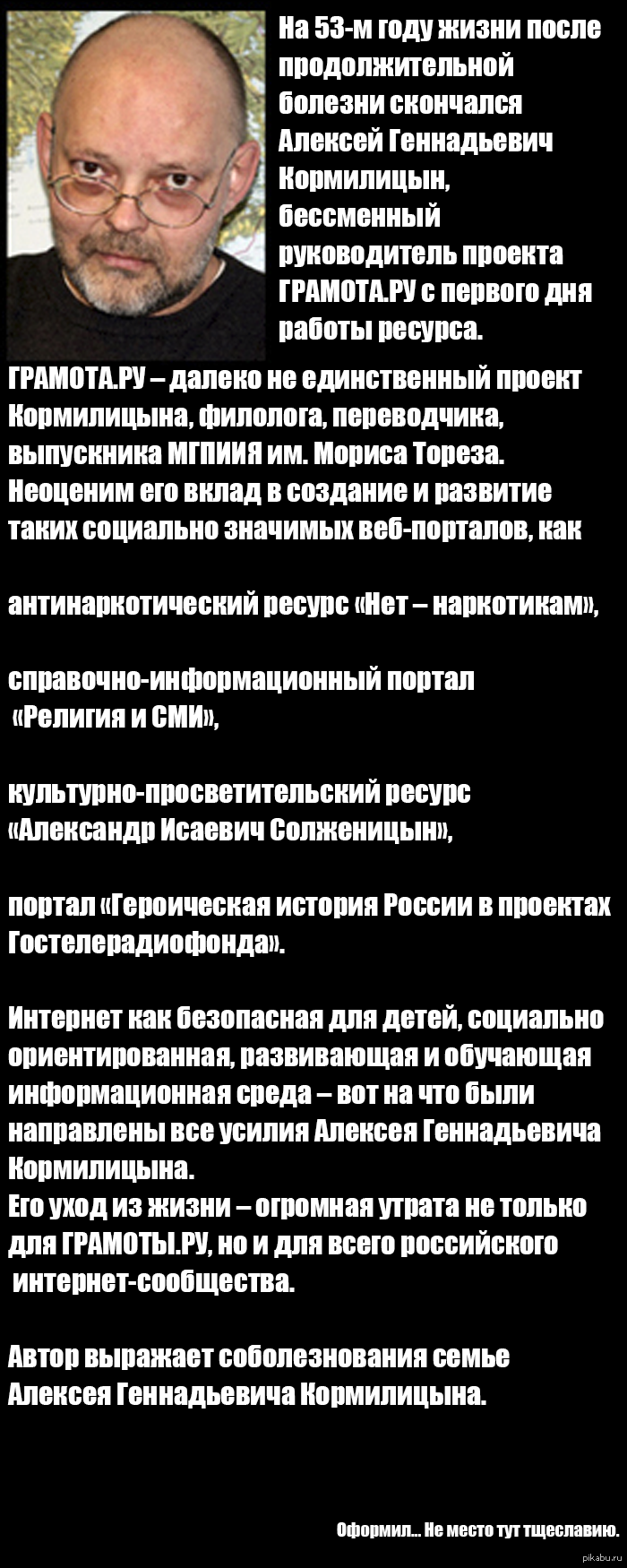 На 53-м году жизни после продолжительной болезни скончался Алексей Геннадьевич Кормилицын, бессменный руководитель проекта ГРАМОТА.РУ с первого дня работы ресурса.

ГРАМОТА.РУ – далеко не единственный проект Кормилицына, филолога, переводчика, выпускника МГПИИЯ им. Мориса Тореза. Неоценим его вклад в создание и развитие таких социально значимых веб-порталов, как

антинаркотический ресурс «Нет – наркотикам»,

справочно-информационный портал «Религия и СМИ»,

культурно-просветительский ресурс «Александр Исаевич Солженицын»,

портал «Героическая история России в проектах Гостелерадиофонда».

Интернет как безопасная для детей, социально ориентированная, развивающая и обучающая информационная среда – вот на что были направлены все усилия Алексея Геннадьевича Кормилицына.
Его уход из жизни – огромная утрата не только для ГРАМОТЫ.РУ, но и для всего российского интернет-сообщества.

Автор выражает соболезнования семье Алексея Геннадьевича Кормилицына.

Оформил... Не место тут тщеславию.

pikabu.ru